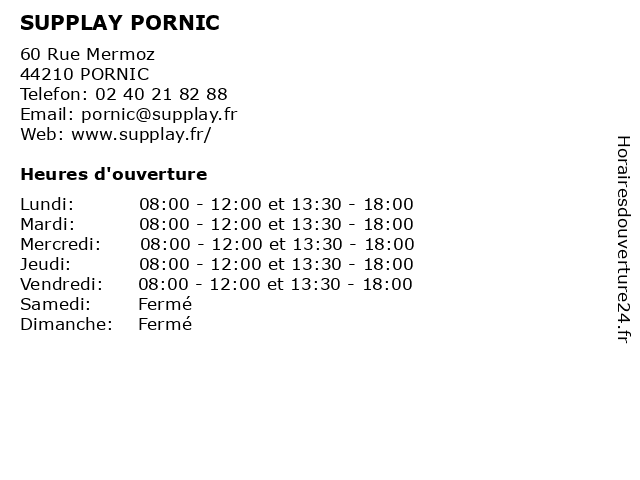 SUPPLAY PORNIC

60 Rue Mermoz
44210 PORNIC
Telefon: 02 40 21 82 88
Email: pornic@supplay.fr
Web: www.supplay.fr/

Heures d'ouverture

| | |
|---|---|
| Lundi: | 08:00 - 12:00 et 13:30 - 18:00 |
| Mardi: | 08:00 - 12:00 et 13:30 - 18:00 |
| Mercredi: | 08:00 - 12:00 et 13:30 - 18:00 |
| Jeudi: | 08:00 - 12:00 et 13:30 - 18:00 |
| Vendredi: | 08:00 - 12:00 et 13:30 - 18:00 |
| Samedi: | Fermé |
| Dimanche: | Fermé |

Horairesdouverture24.fr